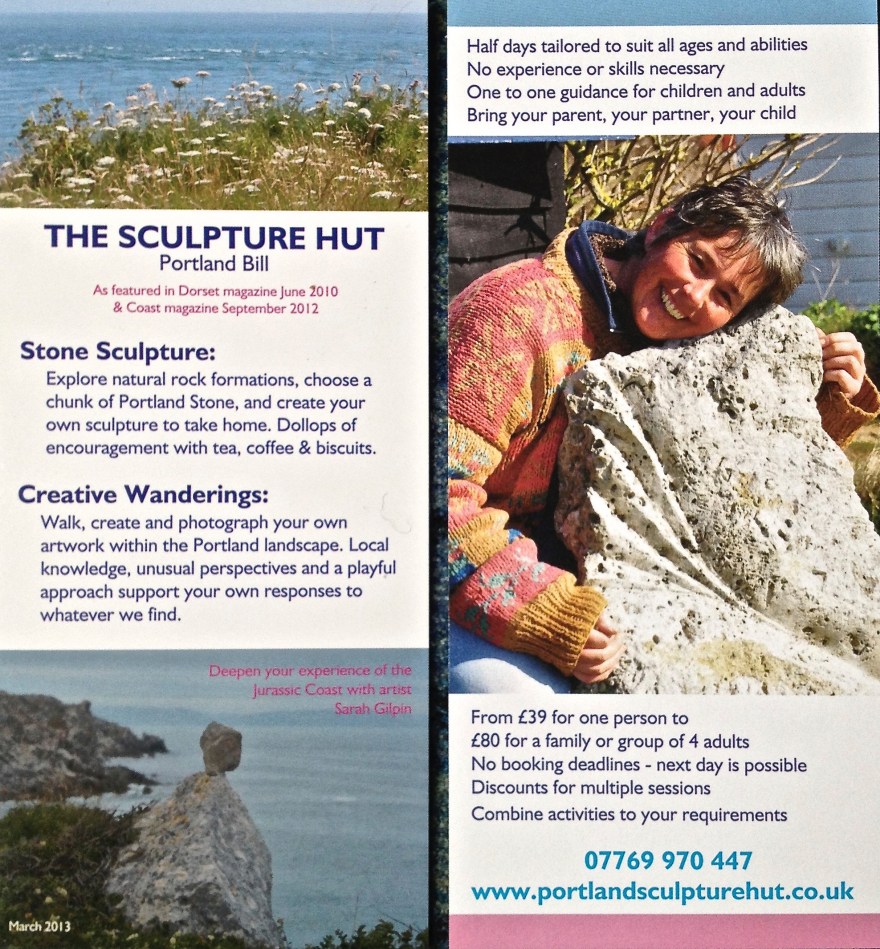 THE SCULPTURE HUT
Portland Bill

As featured in Dorset magazine June 2010
& Coast magazine September 2012

Stone Sculpture:

Explore natural rock formations, choose a chunk of Portland Stone, and create your own sculpture to take home. Dollops of encouragement with tea, coffee & biscuits.

Creative Wanderings:

Walk, create and photograph your own artwork within the Portland landscape. Local knowledge, unusual perspectives and a playful approach support your own responses to whatever we find.

Deepen your experience of the Jurassic Coast with artist Sarah Gilpin

March 2013

Half days tailored to suit all ages and abilities
No experience or skills necessary
One to one guidance for children and adults
Bring your parent, your partner, your child

From £39 for one person to
£80 for a family or group of 4 adults
No booking deadlines - next day is possible
Discounts for multiple sessions
Combine activities to your requirements

07769 970 447
www.portlandsculpturehut.co.uk